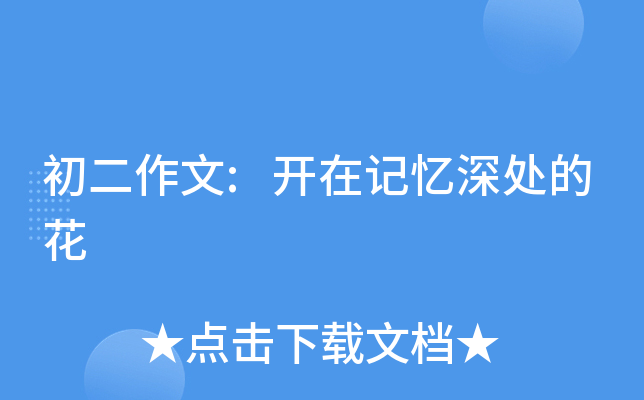 初二作文：开在记忆深处的花

★点击下载文档★